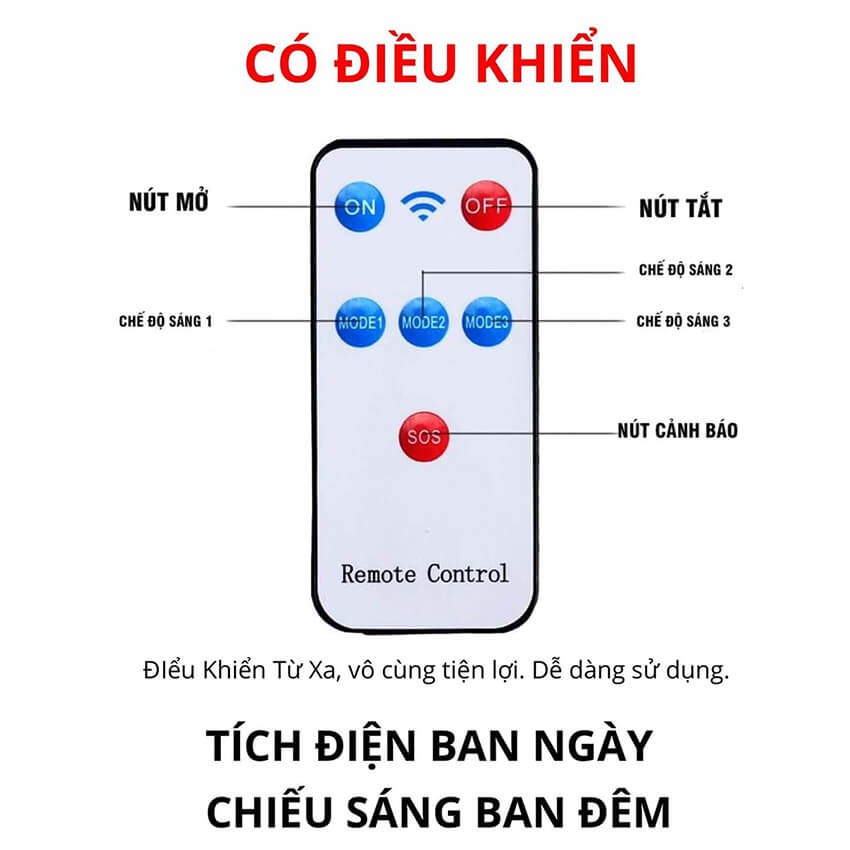 CÓ ĐIỀU KHIỂN

NÚT MỞ
ON
OFF
NÚT TẮT

CHẾ ĐỘ SÁNG 2
CHẾ ĐỘ SÁNG 1
MODE1
MODE2
MODE3
CHẾ ĐỘ SÁNG 3

SOS
NÚT CẢNH BÁO

Remote Control

ĐIểu Khiển Từ Xa, vô cùng tiện lợi. Dễ dàng sử dụng.

TÍCH ĐIỆN BAN NGÀY
CHIẾU SÁNG BAN ĐÊM